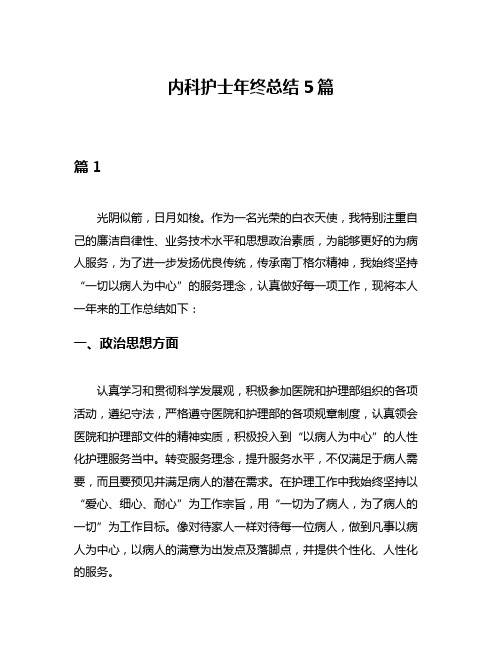 内科护士年终总结 5 篇

篇 1

光阴似箭，日月如梭。作为一名光荣的白衣天使，我特别注重自己的廉洁自律性、业务技术水平和思想政治素质，为能够更好的为病人服务，为了进一步发扬优良传统，传承南丁格尔精神，我始终坚持“一切以病人为中心”的服务理念，认真做好每一项工作，现将本人一年来的工作总结如下：

一、政治思想方面

认真学习和贯彻科学发展观，积极参加医院和护理部组织的各项活动，遵纪守法，严格遵守医院和护理部的各项规章制度，认真领会医院和护理部文件的精神实质，积极投入到“以病人为中心”的人性化护理服务当中。转变服务理念，提升服务水平，不仅满足于病人需要，而且要预见并满足病人的潜在需求。在护理工作中我始终坚持以“爱心、细心、耐心”为工作宗旨，用“一切为了病人，为了病人的一切”为工作目标。像对待家人一样对待每一位病人，做到凡事以病人为中心，以病人的满意为出发点及落脚点，并提供个性化、人性化的服务。